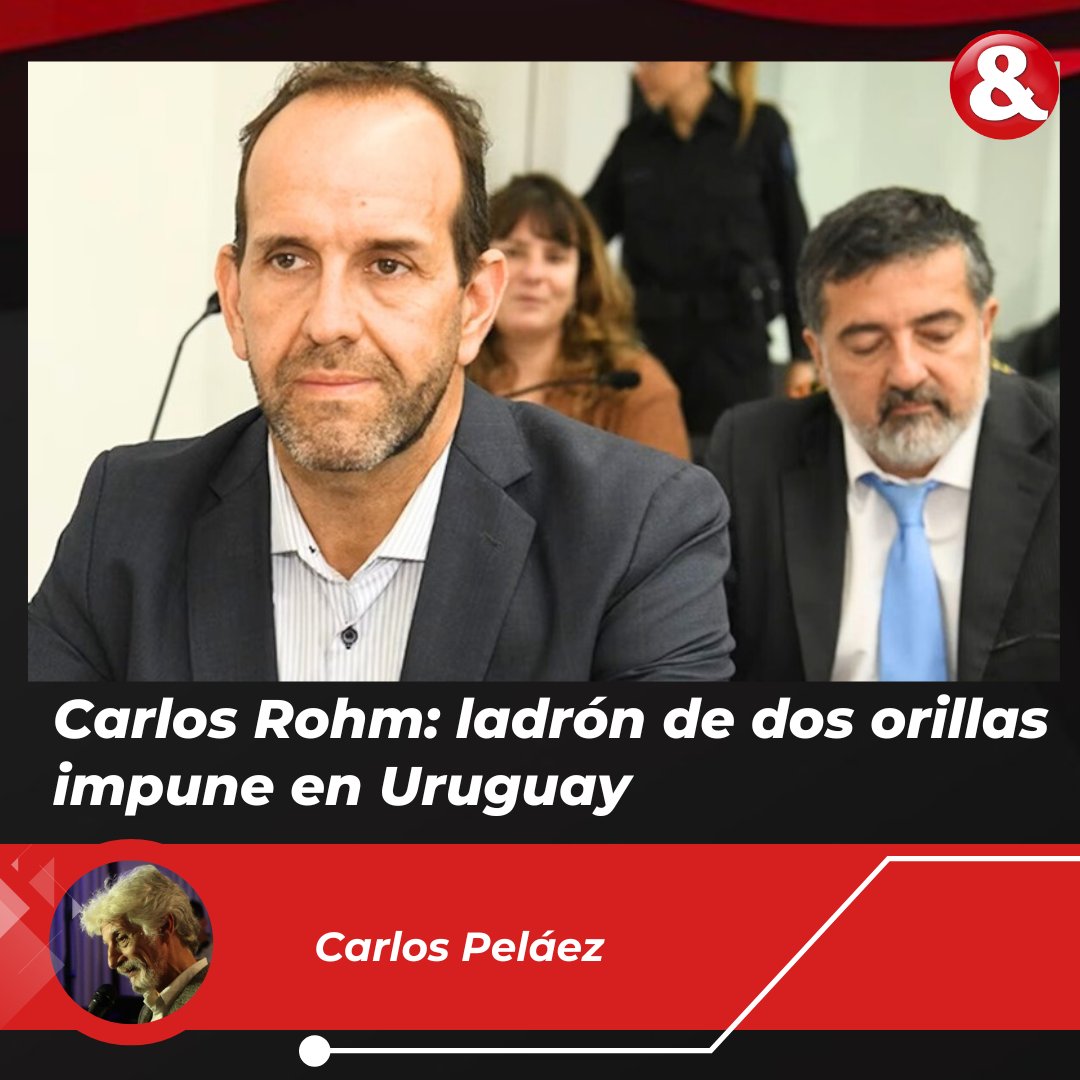 &

Carlos Rohm: ladrón de dos orillas impune en Uruguay

Carlos Peláez